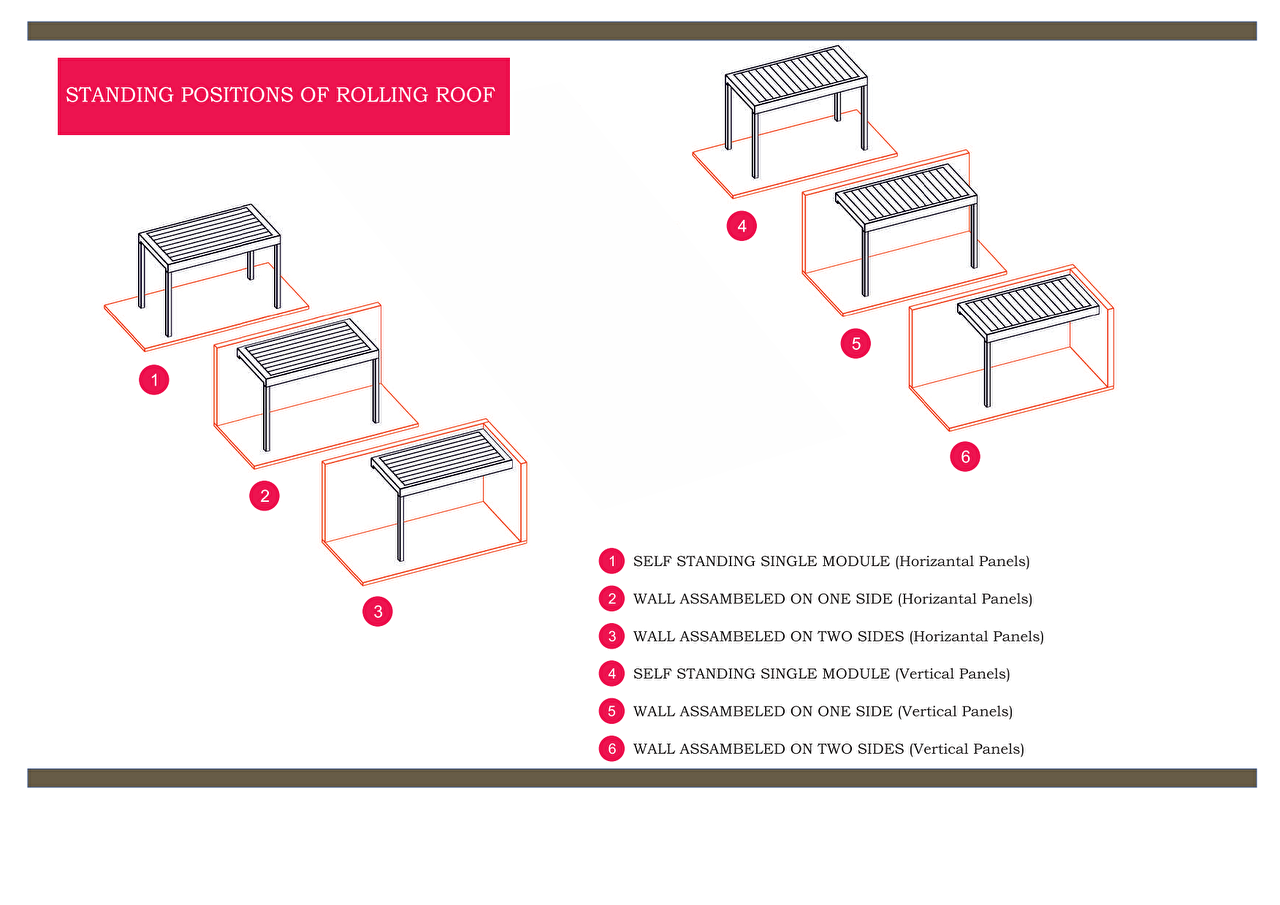 STANDING POSITIONS OF ROLLING ROOF

1

2

3

4

5

6

1 SELF STANDING SINGLE MODULE (Horizantal Panels)

2 WALL ASSAMBELED ON ONE SIDE (Horizantal Panels)

3 WALL ASSAMBELED ON TWO SIDES (Horizantal Panels)

4 SELF STANDING SINGLE MODULE (Vertical Panels)

5 WALL ASSAMBELED ON ONE SIDE (Vertical Panels)

6 WALL ASSAMBELED ON TWO SIDES (Vertical Panels)